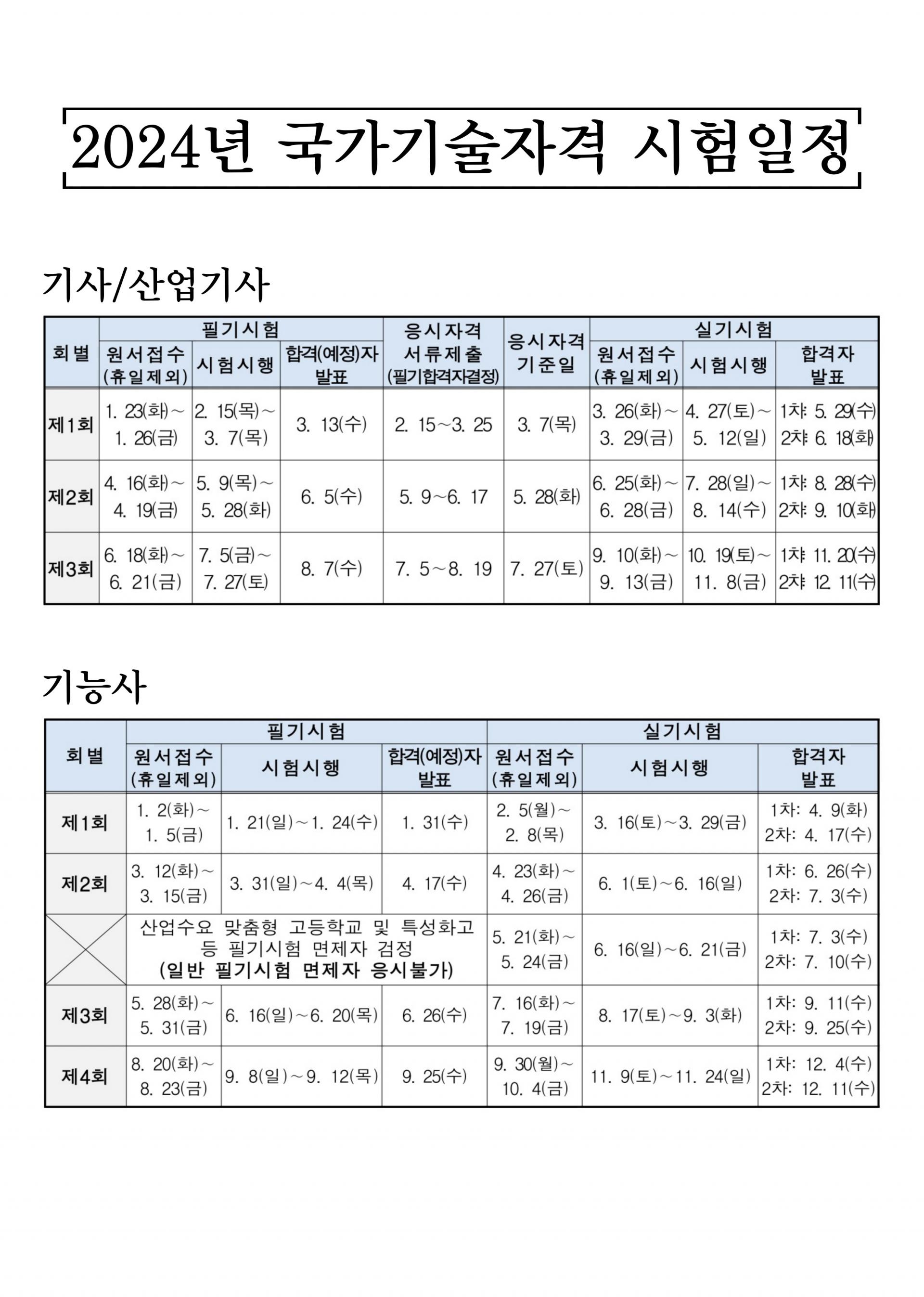 2024년 국가기술자격 시험일정

기사/산업기사

| 회별 | 필기시험 원서접수 (휴일제외) | 필기시험 시험시행 | 필기시험 합격(예정)자 발표 | 응시자격 서류제출 (필기합격자결정) | 응시자격 기준일 | 실기시험 원서접수 (휴일제외) | 실기시험 시험시행 | 실기시험 합격자 발표 |
|---|---|---|---|---|---|---|---|---|
| 제1회 | 1. 23(화)~ 1. 26(금) | 2. 15(목)~ 3. 7(목) | 3. 13(수) | 2. 15~3. 25 | 3. 7(목) | 3. 26(화)~ 3. 29(금) | 4. 27(토)~ 5. 12(일) | 1차: 5. 29(수) 2차: 6. 18(화) |
| 제2회 | 4. 16(화)~ 4. 19(금) | 5. 9(목)~ 5. 28(화) | 6. 5(수) | 5. 9~6. 17 | 5. 28(화) | 6. 25(화)~ 6. 28(금) | 7. 28(일)~ 8. 14(수) | 1차: 8. 28(수) 2차: 9. 10(화) |
| 제3회 | 6. 18(화)~ 6. 21(금) | 7. 5(금)~ 7. 27(토) | 8. 7(수) | 7. 5~8. 19 | 7. 27(토) | 9. 10(화)~ 9. 13(금) | 10. 19(토)~ 11. 8(금) | 1차: 11. 20(수) 2차: 12. 11(수) |

기능사

| 회별 | 필기시험 원서접수 (휴일제외) | 필기시험 시험시행 | 필기시험 합격(예정)자 발표 | 실기시험 원서접수 (휴일제외) | 실기시험 시험시행 | 실기시험 합격자 발표 |
|---|---|---|---|---|---|---|
| 제1회 | 1. 2(화)~ 1. 5(금) | 1. 21(일)~1. 24(수) | 1. 31(수) | 2. 5(월)~ 2. 8(목) | 3. 16(토)~3. 29(금) | 1차: 4. 9(화) 2차: 4. 17(수) |
| 제2회 | 3. 12(화)~ 3. 15(금) | 3. 31(일)~4. 4(목) | 4. 17(수) | 4. 23(화)~ 4. 26(금) | 6. 1(토)~6. 16(일) | 1차: 6. 26(수) 2차: 7. 3(수) |
| | 산업수요 맞춤형 고등학교 및 특성화고 등 필기시험 면제자 검정 (일반 필기시험 면제자 응시불가) | | | 5. 21(화)~ 5. 24(금) | 6. 16(일)~6. 21(금) | 1차: 7. 3(수) 2차: 7. 10(수) |
| 제3회 | 5. 28(화)~ 5. 31(금) | 6. 16(일)~6. 20(목) | 6. 26(수) | 7. 16(화)~ 7. 19(금) | 8. 17(토)~9. 3(화) | 1차: 9. 11(수) 2차: 9. 25(수) |
| 제4회 | 8. 20(화)~ 8. 23(금) | 9. 8(일)~9. 12(목) | 9. 25(수) | 9. 30(월)~ 10. 4(금) | 11. 9(토)~11. 24(일) | 1차: 12. 4(수) 2차: 12. 11(수) |